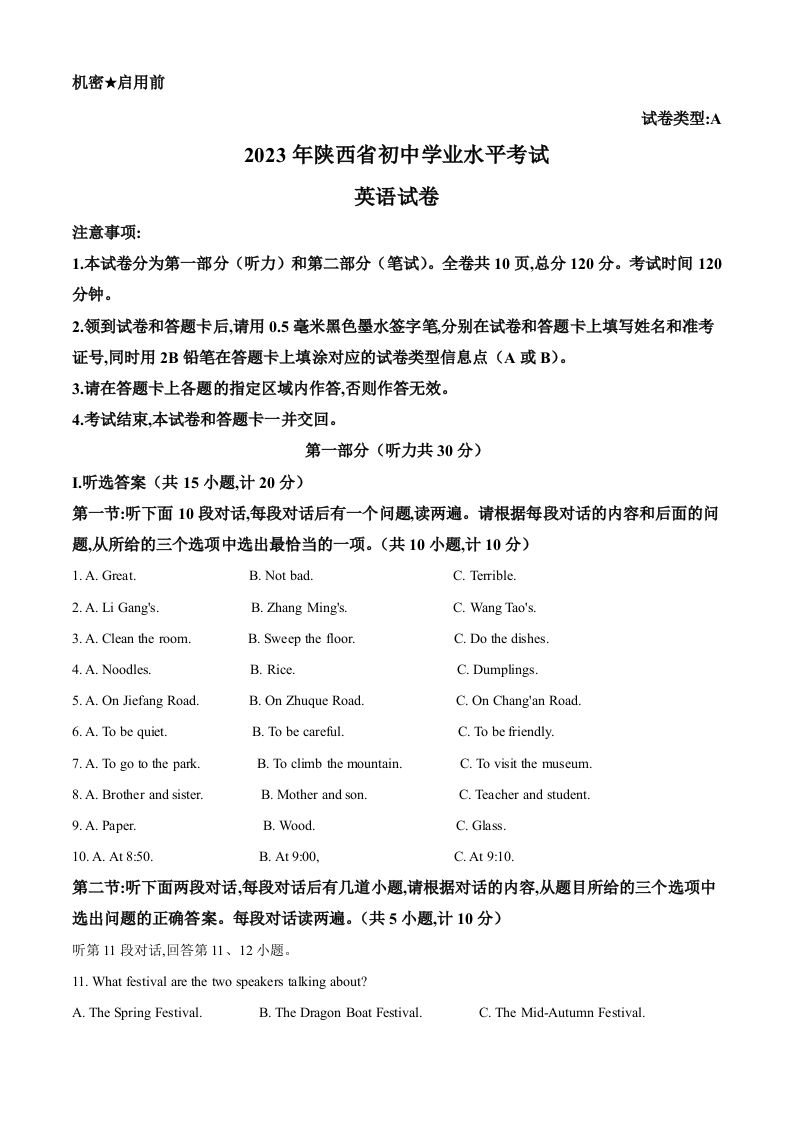 机密★启用前

试卷类型:A

2023 年陕西省初中学业水平考试

英语试卷

注意事项:

1.本试卷分为第一部分（听力）和第二部分（笔试）。全卷共 10 页,总分 120 分。考试时间 120 分钟。

2.领到试卷和答题卡后,请用 0.5 毫米黑色墨水签字笔,分别在试卷和答题卡上填写姓名和准考证号,同时用 2B 铅笔在答题卡上填涂对应的试卷类型信息点（A 或 B）。

3.请在答题卡上各题的指定区域内作答,否则作答无效。

4.考试结束,本试卷和答题卡一并交回。

第一部分（听力共 30 分）

I.听选答案（共 15 小题,计 20 分）

第一节:听下面 10 段对话,每段对话后有一个问题,读两遍。请根据每段对话的内容和后面的问题,从所给的三个选项中选出最恰当的一项。（共 10 小题,计 10 分）

1. A. Great. B. Not bad. C. Terrible.

2. A. Li Gang's. B. Zhang Ming's. C. Wang Tao's.

3. A. Clean the room. B. Sweep the floor. C. Do the dishes.

4. A. Noodles. B. Rice. C. Dumplings.

5. A. On Jiefang Road. B. On Zhuque Road. C. On Chang'an Road.

6. A. To be quiet. B. To be careful. C. To be friendly.

7. A. To go to the park. B. To climb the mountain. C. To visit the museum.

8. A. Brother and sister. B. Mother and son. C. Teacher and student.

9. A. Paper. B. Wood. C. Glass.

10. A. At 8:50. B. At 9:00, C. At 9:10.

第二节:听下面两段对话,每段对话后有几道小题,请根据对话的内容,从题目所给的三个选项中选出问题的正确答案。每段对话读两遍。（共 5 小题,计 10 分）

听第 11 段对话,回答第 11、12 小题。

11. What festival are the two speakers talking about?

A. The Spring Festival. B. The Dragon Boat Festival. C. The Mid-Autumn Festival.